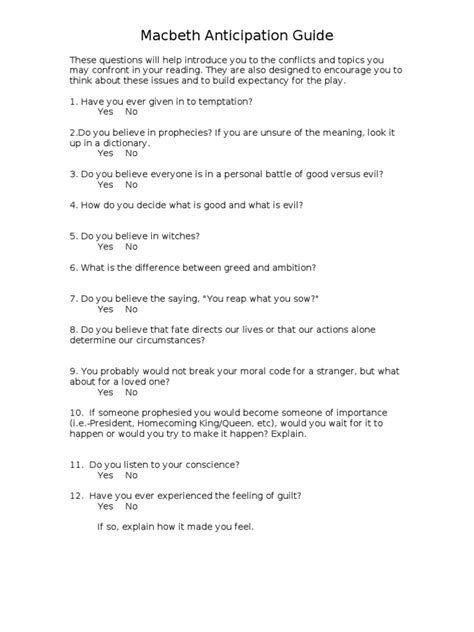 Macbeth Anticipation Guide

These questions will help introduce you to the conflicts and topics you may confront in your reading. They are also designed to encourage you to think about these issues and to build expectancy for the play.

1. Have you ever given in to temptation?
Yes No

2.Do you believe in prophecies? If you are unsure of the meaning, look it up in a dictionary.
Yes No

3. Do you believe everyone is in a personal battle of good versus evil?
Yes No

4. How do you decide what is good and what is evil?

5. Do you believe in witches?
Yes No

6. What is the difference between greed and ambition?

7. Do you believe the saying, "You reap what you sow?"
Yes No

8. Do you believe that fate directs our lives or that our actions alone determine our circumstances?

9. You probably would not break your moral code for a stranger, but what about for a loved one?
Yes No

10. If someone prophesied you would become someone of importance (i.e.-President, Homecoming King/Queen, etc), would you wait for it to happen or would you try to make it happen? Explain.

11. Do you listen to your conscience?
Yes No

12. Have you ever experienced the feeling of guilt?
Yes No

If so, explain how it made you feel.